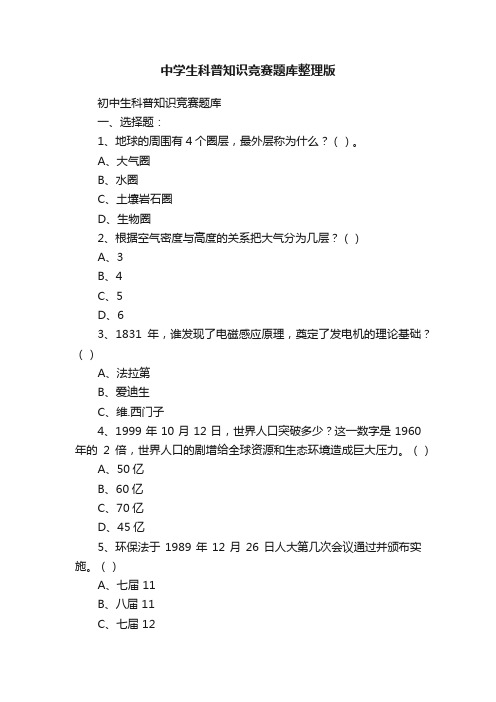 中学生科普知识竞赛题库整理版

初中生科普知识竞赛题库

一、选择题：

1、地球的周围有 4 个圈层，最外层称为什么？（ ）。

A、大气圈

B、水圈

C、土壤岩石圈

D、生物圈

2、根据空气密度与高度的关系把大气分为几层？（ ）

A、3

B、4

C、5

D、6

3、1831 年，谁发现了电磁感应原理，奠定了发电机的理论基础？（ ）

A、法拉第

B、爱迪生

C、维.西门子

4、1999 年 10 月 12 日，世界人口突破多少？这一数字是 1960 年的 2 倍，世界人口的剧增给全球资源和生态环境造成巨大压力。（ ）

A、50 亿

B、60 亿

C、70 亿

D、45 亿

5、环保法于 1989 年 12 月 26 日人大第几次会议通过并颁布实施。（ ）

A、七届 11

B、八届 11

C、七届 12